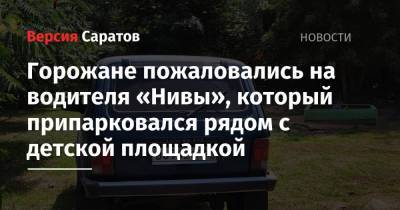 Версия Саратов

НОВОСТИ

Горожане пожаловались на водителя «Нивы», который припарковался рядом с детской площадкой